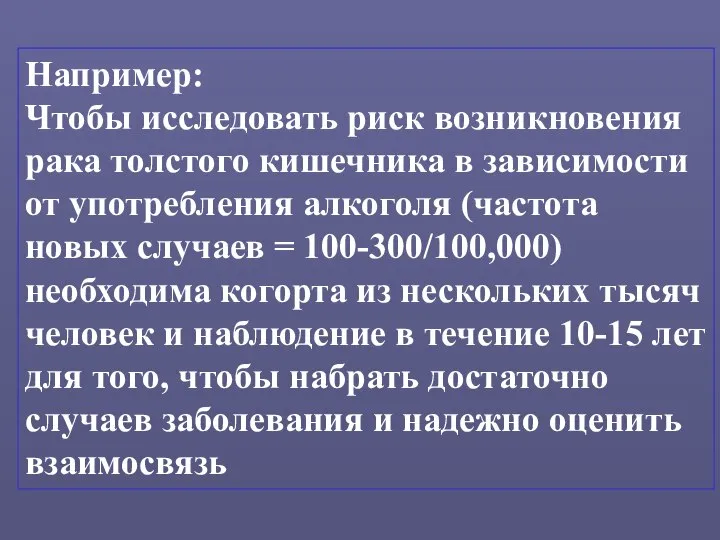 Например:
Чтобы исследовать риск возникновения рака толстого кишечника в зависимости от употребления алкоголя (частота новых случаев = 100-300/100,000) необходима когорта из нескольких тысяч человек и наблюдение в течение 10-15 лет для того, чтобы набрать достаточно случаев заболевания и надежно оценить взаимосвязь